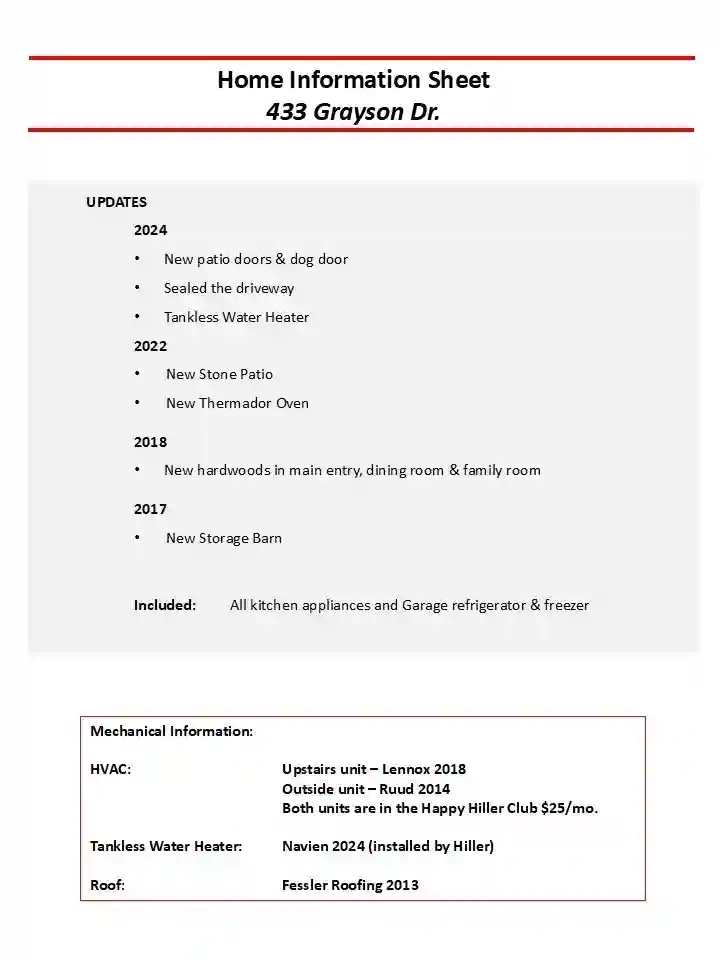 Home Information Sheet
433 Grayson Dr.

UPDATES

2024

• New patio doors & dog door
• Sealed the driveway
• Tankless Water Heater

2022

• New Stone Patio
• New Thermador Oven

2018

• New hardwoods in main entry, dining room & family room

2017

• New Storage Barn

Included: All kitchen appliances and Garage refrigerator & freezer

Mechanical Information:

HVAC: Upstairs unit – Lennox 2018
Outside unit – Ruud 2014
Both units are in the Happy Hiller Club $25/mo.

Tankless Water Heater: Navien 2024 (installed by Hiller)

Roof: Fessler Roofing 2013